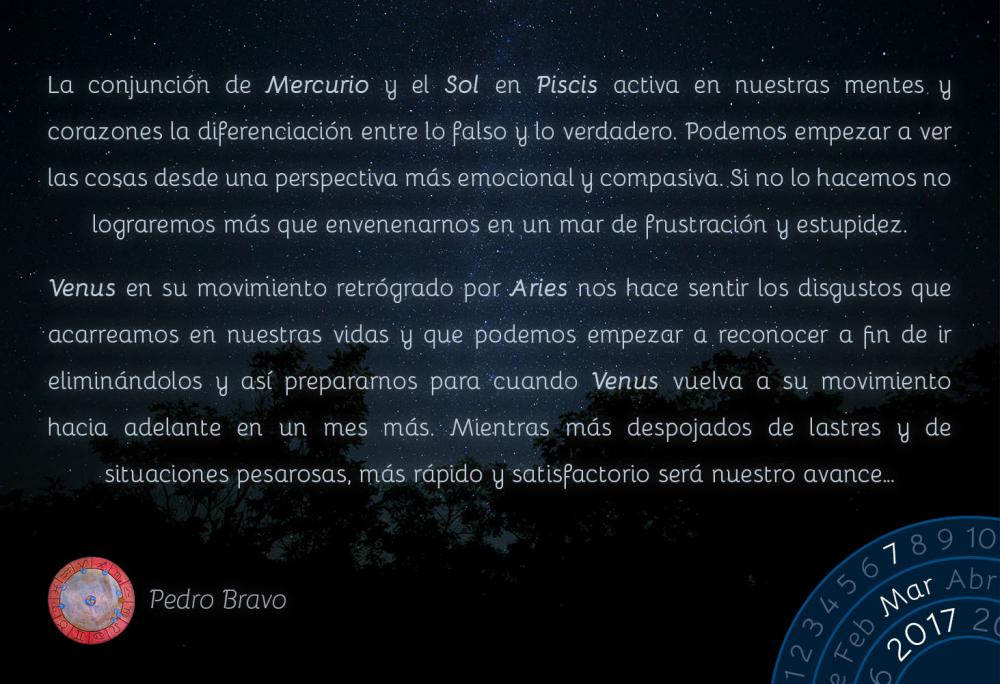 La conjunción de Mercurio y el Sol en Piscis activa en nuestras mentes y corazones la diferenciación entre lo falso y lo verdadero. Podemos empezar a ver las cosas desde una perspectiva más emocional y compasiva. Si no lo hacemos no lograremos más que envenenarnos en un mar de frustración y estupidez.

Venus en su movimiento retrógrado por Aries nos hace sentir los disgustos que acarreamos en nuestras vidas y que podemos empezar a reconocer a fin de ir eliminándolos y así prepararnos para cuando Venus vuelva a su movimiento hacia adelante en un mes más. Mientras más despojados de lastres y de situaciones pesarosas, más rápido y satisfactorio será nuestro avance...

Pedro Bravo

1 2 3 4 5 6 7 8 9 10
Feb Mar Abr
2017